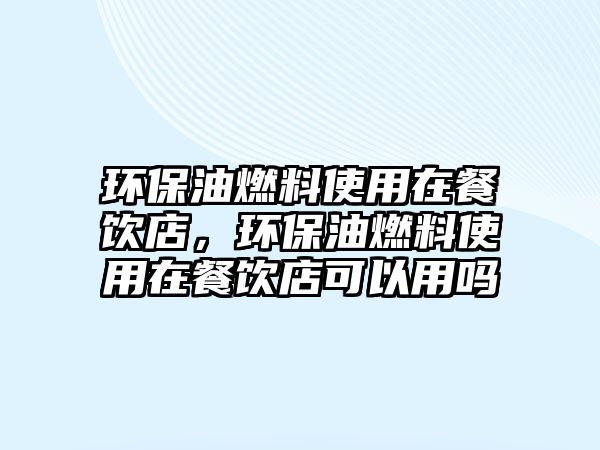 环保油燃料使用在餐饮店，环保油燃料使用在餐饮店可以用吗